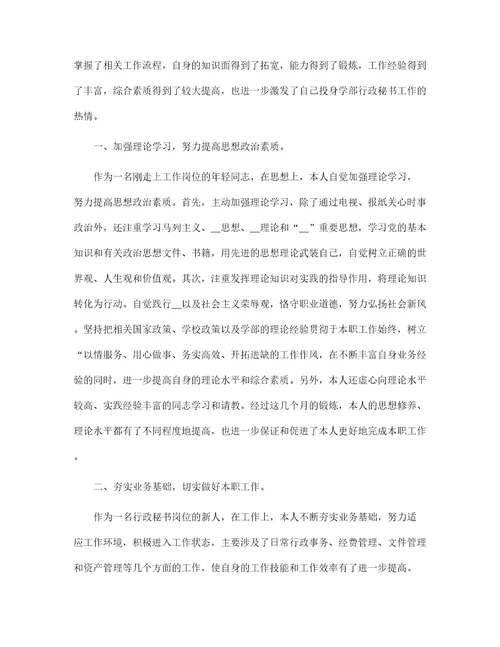 掌握了相关工作流程，自身的知识面得到了拓宽，能力得到了锻炼，工作经验得到了丰富，综合素质得到了较大提高，也进一步激发了自己投身学部行政秘书工作的热情。

一、加强理论学习，努力提高思想政治素质。

作为一名刚走上工作岗位的年轻同志，在思想上，本人自觉加强理论学习，努力提高思想政治素质。首先，主动加强理论学习，除了通过电视、报纸关心时事政治外，还注重学习马列主义、__思想、__理论和“__”重要思想，学习党的基本知识和有关政治思想文件、书籍，用先进的思想理论武装自己，自觉树立正确的世界观、人生观和价值观。其次，注重发挥理论知识对实践的指导作用，将理论知识转化为行动。自觉践行__以及社会主义荣辱观，恪守职业道德，努力弘扬社会新风。坚持把相关国家政策、学校政策以及学部的理论经验贯彻于本职工作始终，树立“以情服务、用心做事、务实高效、开拓进缺的工作作风，在不断丰富自身业务经验的同时，进一步提高自身的理论水平和综合素质。另外，本人还虚心向理论水平较高、实践经验丰富的同志学习和请教。经过这几个月的锻炼，本人的思想修养、理论水平都有了不同程度地提高，也进一步保证和促进了本人更好地完成本职工作。

二、夯实业务基础，切实做好本职工作。

作为一名行政秘书岗位的新人，在工作上，本人不断夯实业务基础，努力适应工作环境，积极进入工作状态，主要涉及了日常行政事务、经费管理、文件管理和资产管理等几个方面的工作，使自身的工作技能和工作效率有了进一步提高。